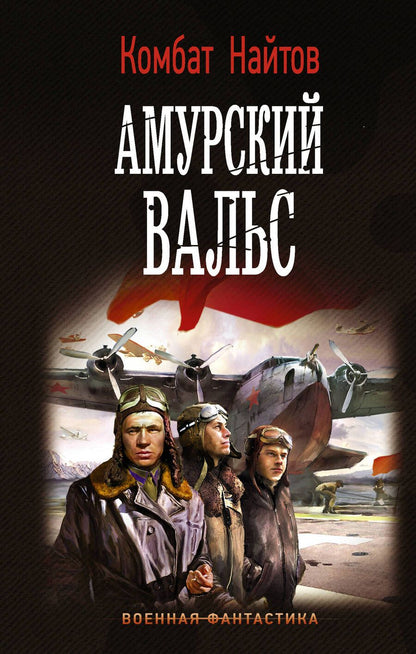 Комбат Найтов

АМУРСКИЙ ВАЛЬС

ВОЕННАЯ ФАНТАСТИКА